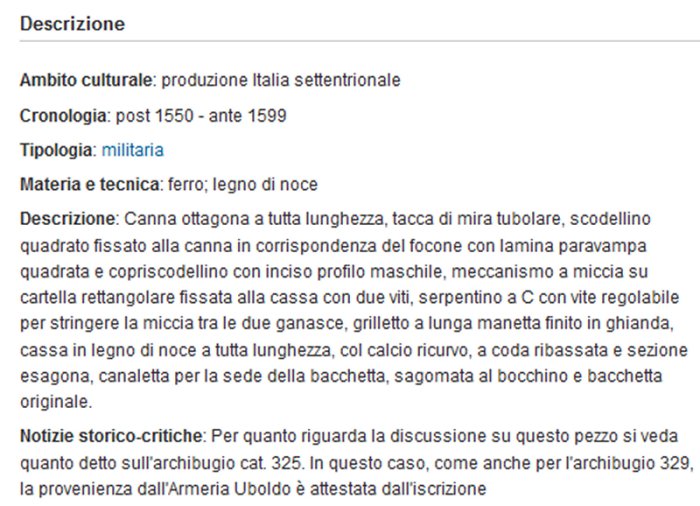 Descrizione

Ambito culturale: produzione Italia settentrionale

Cronologia: post 1550 - ante 1599

Tipologia: militaria

Materia e tecnica: ferro; legno di noce

Descrizione: Canna ottagona a tutta lunghezza, tacca di mira tubolare, scodellino quadrato fissato alla canna in corrispondenza del focone con lamina paravampa quadrata e copriscodellino con inciso profilo maschile, meccanismo a miccia su cartella rettangolare fissata alla cassa con due viti, serpentino a C con vite regolabile per stringere la miccia tra le due ganasce, grilletto a lunga manetta finito in ghianda, cassa in legno di noce a tutta lunghezza, col calcio ricurvo, a coda ribassata e sezione esagona, canaletta per la sede della bacchetta, sagomata al bocchino e bacchetta originale.

Notizie storico-critiche: Per quanto riguarda la discussione su questo pezzo si veda quanto detto sull'archibugio cat. 325. In questo caso, come anche per l'archibugio 329, la provenienza dall'Armeria Uboldo è attestata dall'iscrizione